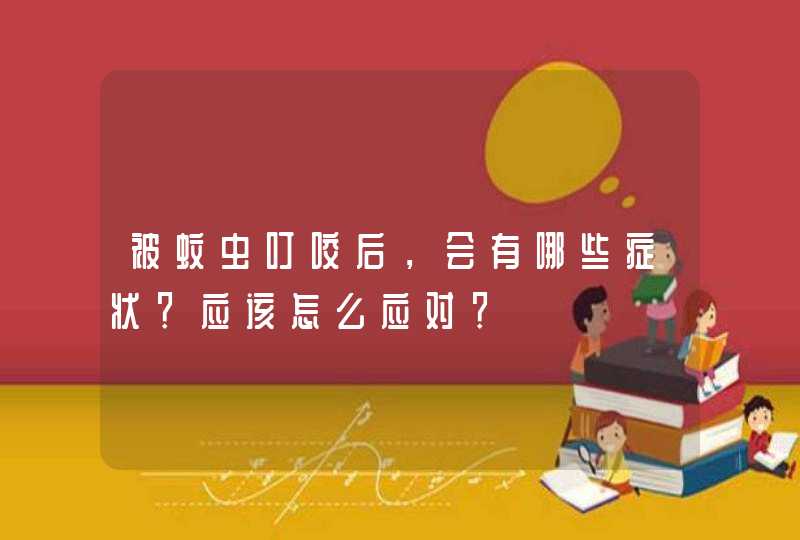 被蚊虫叮咬后，会有哪些症状？应该怎么应对？